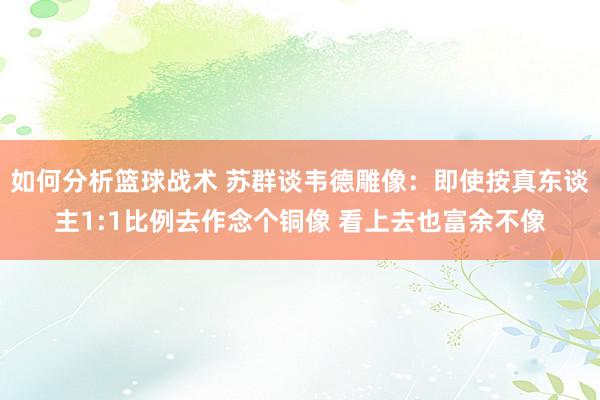 如何分析篮球战术 苏群谈韦德雕像：即使按真东谈主1:1比例去作念个铜像 看上去也富余不像